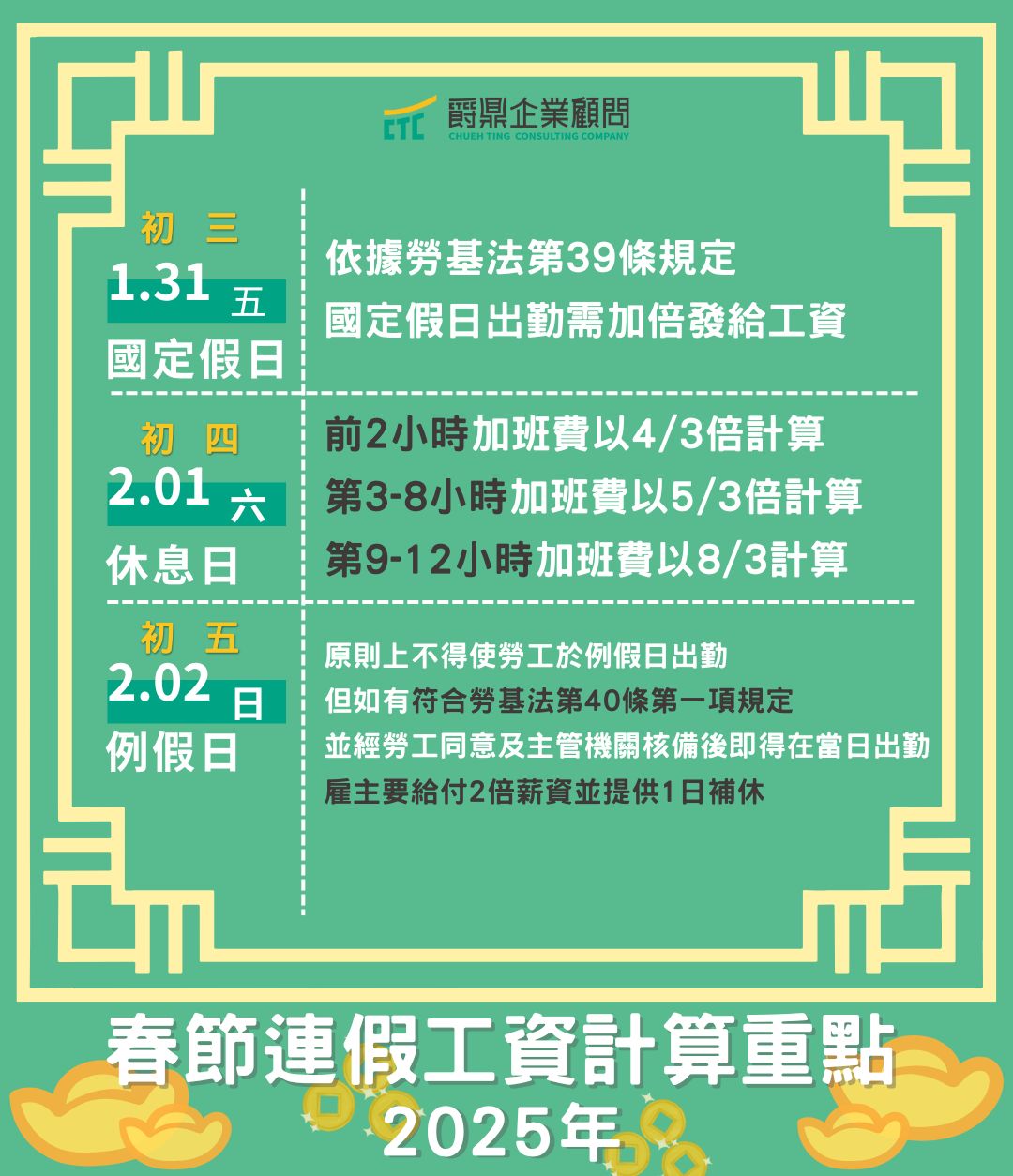 CTC 爵鼎企業顧問
CHUEH TING CONSULTING COMPANY

初 三
1.31 五
國定假日

依據勞基法第39條規定
國定假日出勤需加倍發給工資

初 四
2.01 六
休息日

前2小時加班費以4/3倍計算
第3-8小時加班費以5/3倍計算
第9-12小時加班費以8/3計算

初 五
2.02 日
例假日

原則上不得使勞工於例假日出勤
但如有符合勞基法第40條第一項規定
並經勞工同意及主管機關核備後即得在當日出勤
雇主要給付2倍薪資並提供1日補休

春節連假工資計算重點
2025年